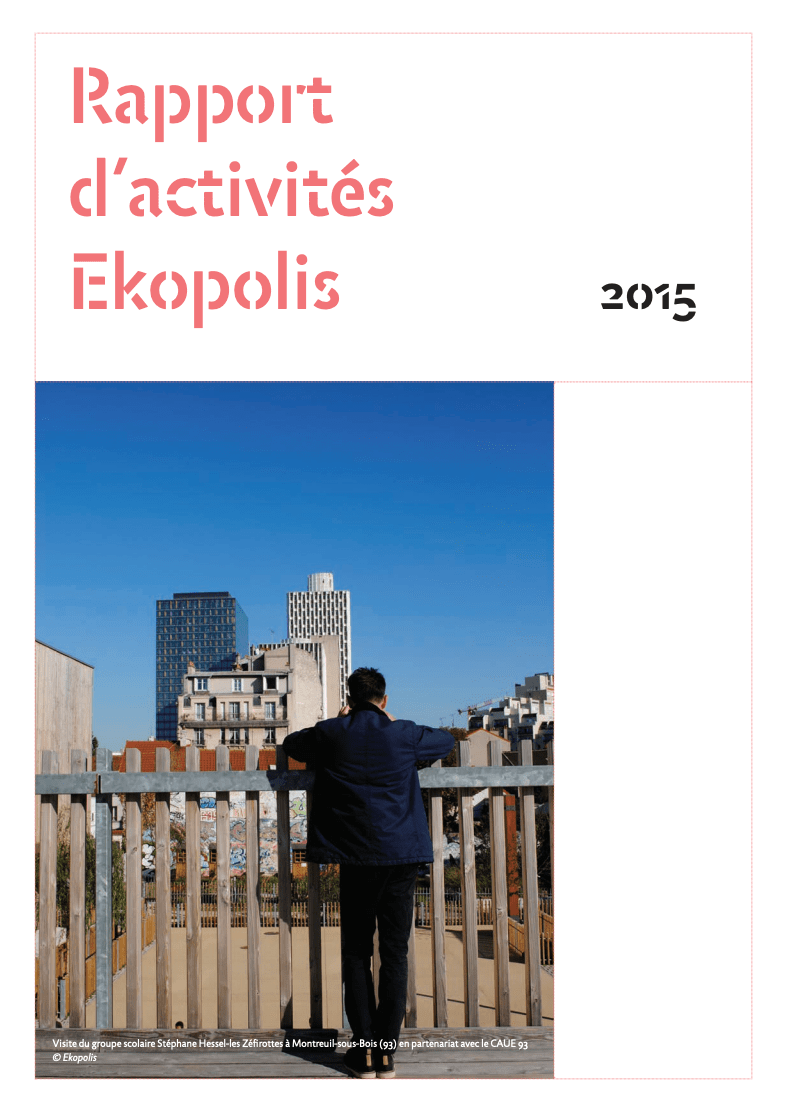 Rapport d'activités Ekopolis

2015

Visite du groupe scolaire Stéphane Hessel-les Zéfirottes à Montreuil-sous-Bois (93) en partenariat avec le CAUE 93
© Ekopolis